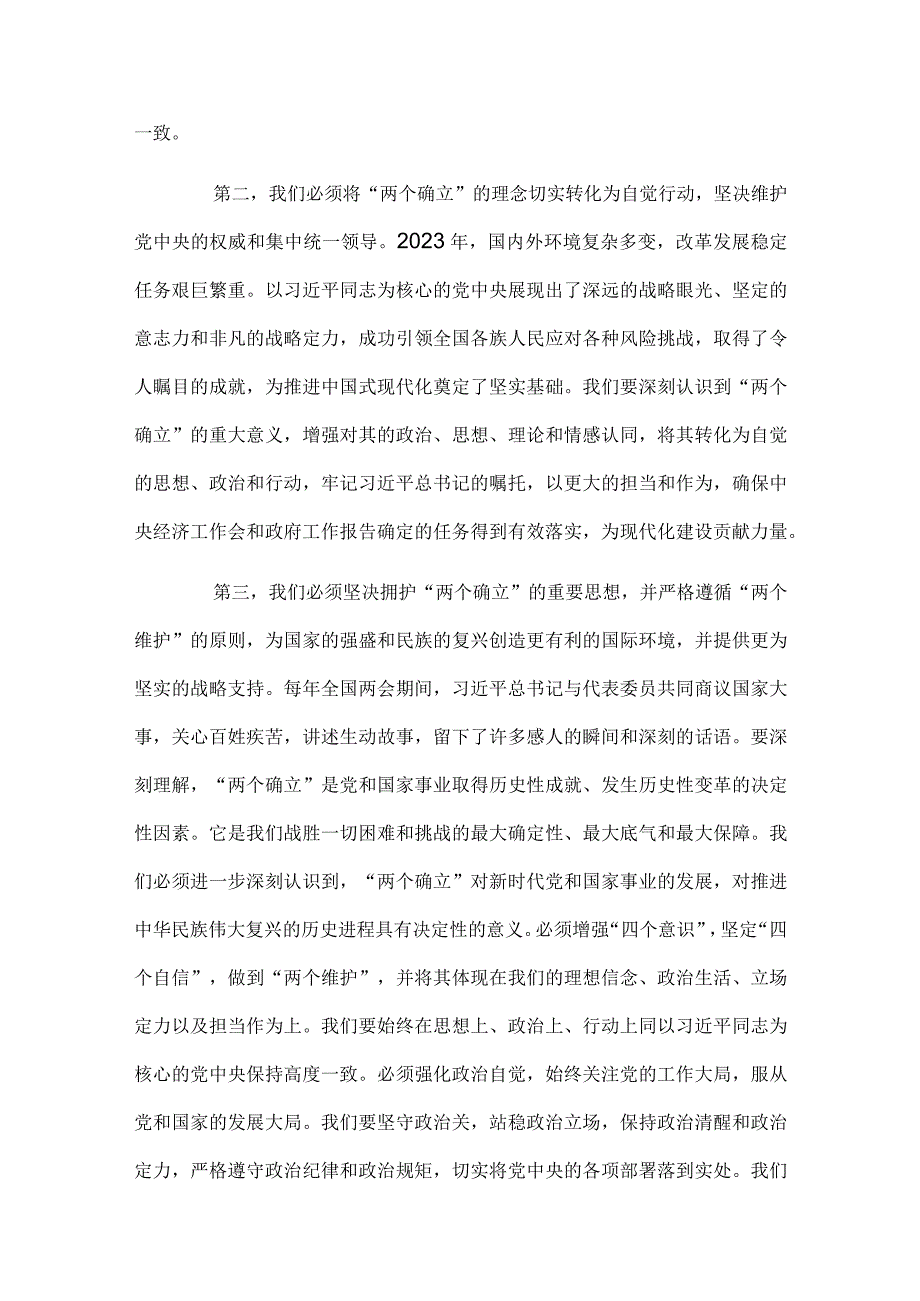 一致。

第二，我们必须将“两个确立”的理念切实转化为自觉行动，坚决维护党中央的权威和集中统一领导。2023年，国内外环境复杂多变，改革发展稳定任务艰巨繁重。以习近平同志为核心的党中央展现出了深远的战略眼光、坚定的意志力和非凡的战略定力，成功引领全国各族人民应对各种风险挑战，取得了令人瞩目的成就，为推进中国式现代化奠定了坚实基础。我们要深刻认识到“两个确立”的重大意义，增强对其的政治、思想、理论和情感认同，将其转化为自觉的思想、政治和行动，牢记习近平总书记的嘱托，以更大的担当和作为，确保中央经济工作会和政府工作报告确定的任务得到有效落实，为现代化建设贡献力量。

第三，我们必须坚决拥护“两个确立”的重要思想，并严格遵循“两个维护”的原则，为国家的强盛和民族的复兴创造更有利的国际环境，并提供更为坚实的战略支持。每年全国两会期间，习近平总书记与代表委员共同商议国家大事，关心百姓疾苦，讲述生动故事，留下了许多感人的瞬间和深刻的话语。要深刻理解，“两个确立”是党和国家事业取得历史性成就、发生历史性变革的决定性因素。它是我们战胜一切困难和挑战的最大确定性、最大底气和最大保障。我们必须进一步深刻认识到，“两个确立”对新时代党和国家事业的发展，对推进中华民族伟大复兴的历史进程具有决定性的意义。必须增强“四个意识”，坚定“四个自信”，做到“两个维护”，并将其体现在我们的理想信念、政治生活、立场定力以及担当作为上。我们要始终在思想上、政治上、行动上同以习近平同志为核心的党中央保持高度一致。必须强化政治自觉，始终关注党的工作大局，服从党和国家的发展大局。我们要坚守政治关，站稳政治立场，保持政治清醒和政治定力，严格遵守政治纪律和政治规矩，切实将党中央的各项部署落到实处。我们